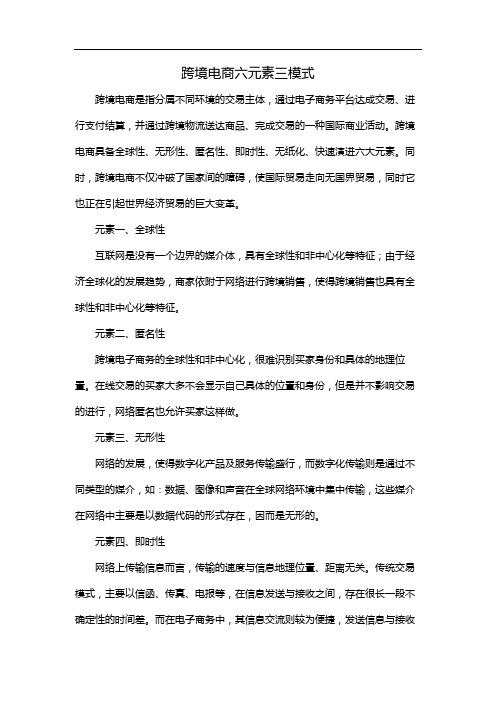 跨境电商六元素三模式

跨境电商是指分属不同环境的交易主体，通过电子商务平台达成交易、进行支付结算，并通过跨境物流送达商品、完成交易的一种国际商业活动。跨境电商具备全球性、无形性、匿名性、即时性、无纸化、快速演进六大元素。同时，跨境电商不仅冲破了国家间的障碍，使国际贸易走向无国界贸易，同时它也正在引起世界经济贸易的巨大变革。

元素一、全球性

互联网是没有一个边界的媒介体，具有全球性和非中心化等特征；由于经济全球化的发展趋势，商家依附于网络进行跨境销售，使得跨境销售也具有全球性和非中心化等特征。

元素二、匿名性

跨境电子商务的全球性和非中心化，很难识别买家身份和具体的地理位置。在线交易的买家大多不会显示自己具体的位置和身份，但是并不影响交易的进行，网络匿名也允许买家这样做。

元素三、无形性

网络的发展，使得数字化产品及服务传输盛行，而数字化传输则是通过不同类型的媒介，如：数据、图像和声音在全球网络环境中集中传输，这些媒介在网络中主要是以数据代码的形式存在，因而是无形的。

元素四、即时性

网络上传输信息而言，传输的速度与信息地理位置、距离无关。传统交易模式，主要以信函、传真、电报等，在信息发送与接收之间，存在很长一段不确定性的时间差。而在电子商务中，其信息交流则较为便捷，发送信息与接收